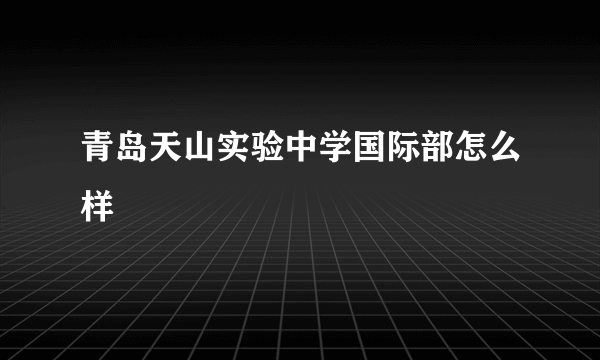 青岛天山实验中学国际部怎么样